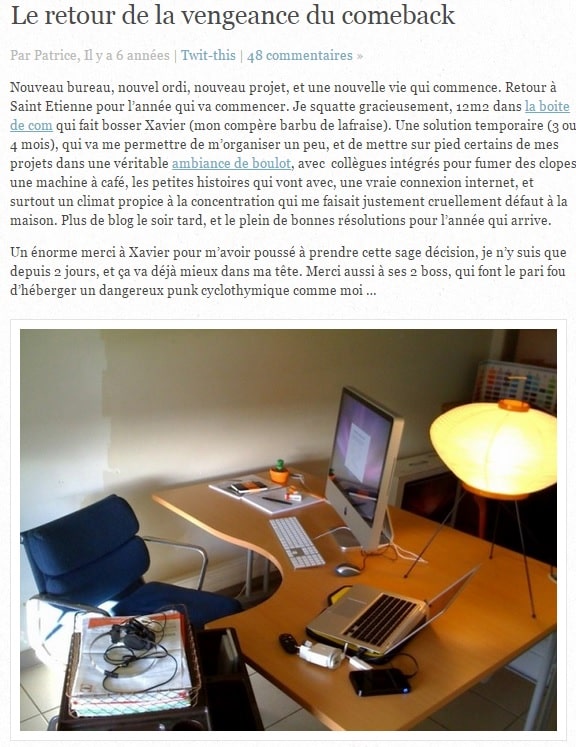 Le retour de la vengeance du comeback

Par Patrice, Il y a 6 années | Twit-this | 48 commentaires »

Nouveau bureau, nouvel ordi, nouveau projet, et une nouvelle vie qui commence. Retour à Saint Etienne pour l'année qui va commencer. Je squatte gracieusement, 12m2 dans la boite de com qui fait bosser Xavier (mon compère barbu de lafraise). Une solution temporaire (3 ou 4 mois), qui va me permettre de m'organiser un peu, et de mettre sur pied certains de mes projets dans une véritable ambiance de boulot, avec collègues intégrés pour fumer des clopes une machine à café, les petites histoires qui vont avec, une vraie connexion internet, et surtout un climat propice à la concentration qui me faisait justement cruellement défaut à la maison. Plus de blog le soir tard, et le plein de bonnes résolutions pour l'année qui arrive.

Un énorme merci à Xavier pour m'avoir poussé à prendre cette sage décision, je n'y suis que depuis 2 jours, et ça va déjà mieux dans ma tête. Merci aussi à ses 2 boss, qui font le pari fou d'héberger un dangereux punk cyclothymique comme moi ...